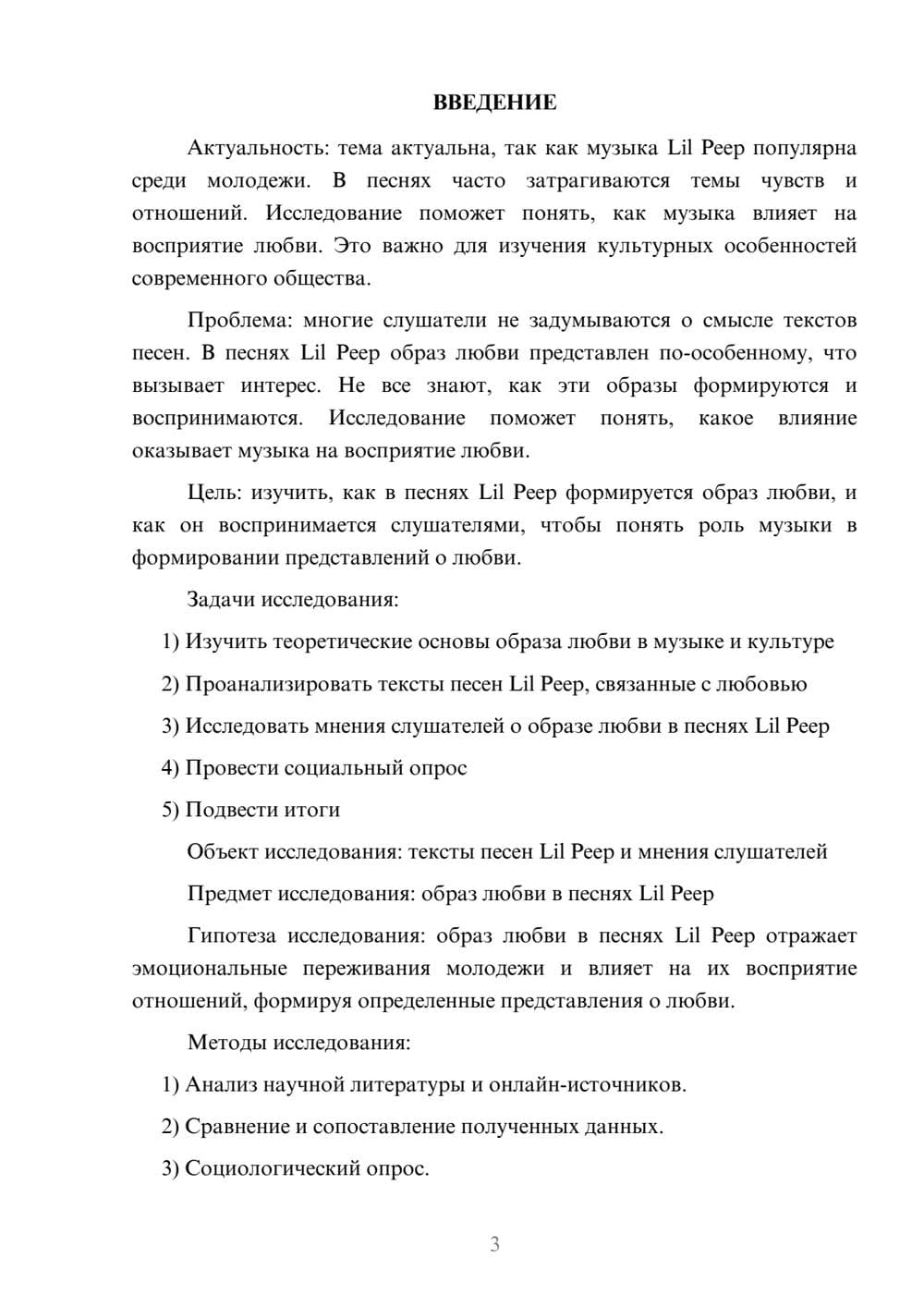 ВВЕДЕНИЕ

Актуальность: тема актуальна, так как музыка Lil Peep популярна среди молодежи. В песнях часто затрагиваются темы чувств и отношений. Исследование поможет понять, как музыка влияет на восприятие любви. Это важно для изучения культурных особенностей современного общества.

Проблема: многие слушатели не задумываются о смысле текстов песен. В песнях Lil Peep образ любви представлен по-особенному, что вызывает интерес. Не все знают, как эти образы формируются и воспринимаются. Исследование поможет понять, какое влияние оказывает музыка на восприятие любви.

Цель: изучить, как в песнях Lil Peep формируется образ любви, и как он воспринимается слушателями, чтобы понять роль музыки в формировании представлений о любви.

Задачи исследования:

1) Изучить теоретические основы образа любви в музыке и культуре

2) Проанализировать тексты песен Lil Peep, связанные с любовью

3) Исследовать мнения слушателей о образе любви в песнях Lil Peep

4) Провести социальный опрос

5) Подвести итоги

Объект исследования: тексты песен Lil Peep и мнения слушателей

Предмет исследования: образ любви в песнях Lil Peep

Гипотеза исследования: образ любви в песнях Lil Peep отражает эмоциональные переживания молодежи и влияет на их восприятие отношений, формируя определенные представления о любви.

Методы исследования:

1) Анализ научной литературы и онлайн-источников.

2) Сравнение и сопоставление полученных данных.

3) Социологический опрос.

3